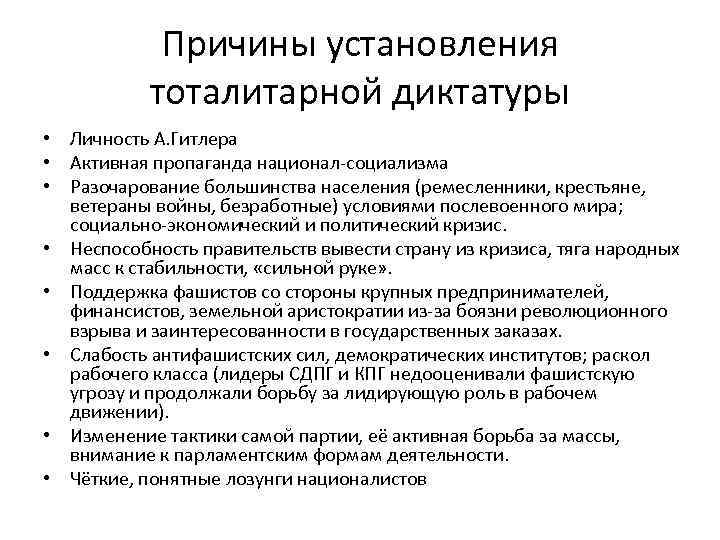 Причины установления тоталитарной диктатуры

• Личность А.Гитлера
• Активная пропаганда национал-социализма
• Разочарование большинства населения (ремесленники, крестьяне, ветераны войны, безработные) условиями послевоенного мира; социально-экономический и политический кризис.
• Неспособность правительств вывести страну из кризиса, тяга народных масс к стабильности, «сильной руке».
• Поддержка фашистов со стороны крупных предпринимателей, финансистов, земельной аристократии из-за боязни революционного взрыва и заинтересованности в государственных заказах.
• Слабость антифашистских сил, демократических институтов; раскол рабочего класса (лидеры СДПГ и КПГ недооценивали фашистскую угрозу и продолжали борьбу за лидирующую роль в рабочем движении).
• Изменение тактики самой партии, её активная борьба за массы, внимание к парламентским формам деятельности.
• Чёткие, понятные лозунги националистов